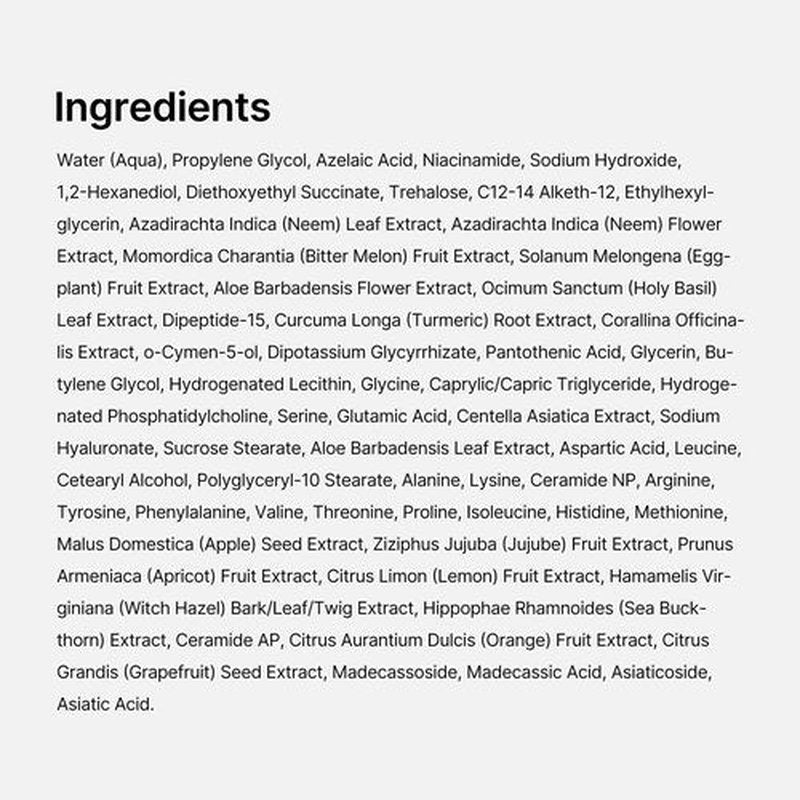 Ingredients

Water (Aqua), Propylene Glycol, Azelaic Acid, Niacinamide, Sodium Hydroxide, 1,2-Hexanediol, Diethoxyethyl Succinate, Trehalose, C12-14 Alketh-12, Ethylhexylglycerin, Azadirachta Indica (Neem) Leaf Extract, Azadirachta Indica (Neem) Flower Extract, Momordica Charantia (Bitter Melon) Fruit Extract, Solanum Melongena (Eggplant) Fruit Extract, Aloe Barbadensis Flower Extract, Ocimum Sanctum (Holy Basil) Leaf Extract, Dipeptide-15, Curcuma Longa (Turmeric) Root Extract, Corallina Officinalis Extract, o-Cymen-5-ol, Dipotassium Glycyrrhizate, Pantothenic Acid, Glycerin, Butylene Glycol, Hydrogenated Lecithin, Glycine, Caprylic/Capric Triglyceride, Hydrogenated Phosphatidylcholine, Serine, Glutamic Acid, Centella Asiatica Extract, Sodium Hyaluronate, Sucrose Stearate, Aloe Barbadensis Leaf Extract, Aspartic Acid, Leucine, Cetearyl Alcohol, Polyglyceryl-10 Stearate, Alanine, Lysine, Ceramide NP, Arginine, Tyrosine, Phenylalanine, Valine, Threonine, Proline, Isoleucine, Histidine, Methionine, Malus Domestica (Apple) Seed Extract, Ziziphus Jujuba (Jujube) Fruit Extract, Prunus Armeniaca (Apricot) Fruit Extract, Citrus Limon (Lemon) Fruit Extract, Hamamelis Virginiana (Witch Hazel) Bark/Leaf/Twig Extract, Hippophae Rhamnoides (Sea Buckthorn) Extract, Ceramide AP, Citrus Aurantium Dulcis (Orange) Fruit Extract, Citrus Grandis (Grapefruit) Seed Extract, Madecassoside, Madecassic Acid, Asiaticoside, Asiatic Acid.